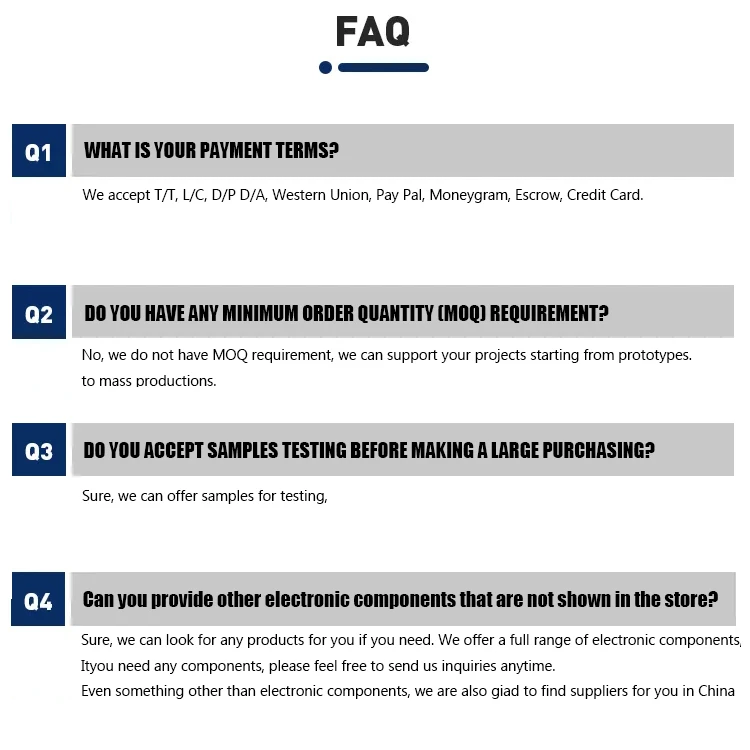 FAQ

Q1
WHAT IS YOUR PAYMENT TERMS?

We accept T/T, L/C, D/P D/A, Western Union, Pay Pal, Moneygram, Escrow, Credit Card.

Q2
DO YOU HAVE ANY MINIMUM ORDER QUANTITY (MOQ) REQUIREMENT?

No, we do not have MOQ requirement, we can support your projects starting from prototypes. to mass productions.

Q3
DO YOU ACCEPT SAMPLES TESTING BEFORE MAKING A LARGE PURCHASING?

Sure, we can offer samples for testing,

Q4
Can you provide other electronic components that are not shown in the store?

Sure, we can look for any products for you if you need. We offer a full range of electronic components, Ityou need any components, please feel free to send us inquiries anytime.
Even something other than electronic components, we are also giad to find suppliers for you in China